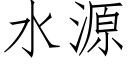 水源